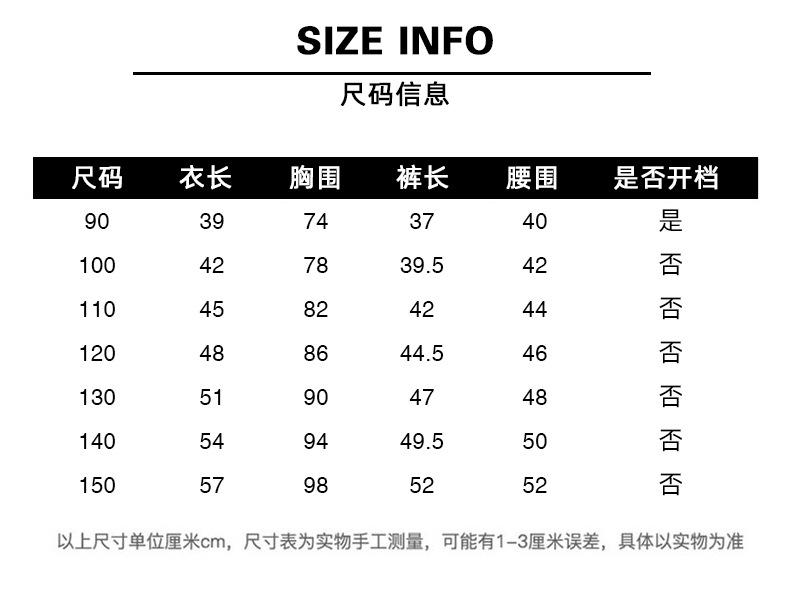 SIZE INFO

尺码信息

| 尺码 | 衣长 | 胸围 | 裤长 | 腰围 | 是否开档 |
|---|---|---|---|---|---|
| 90 | 39 | 74 | 37 | 40 | 是 |
| 100 | 42 | 78 | 39.5 | 42 | 否 |
| 110 | 45 | 82 | 42 | 44 | 否 |
| 120 | 48 | 86 | 44.5 | 46 | 否 |
| 130 | 51 | 90 | 47 | 48 | 否 |
| 140 | 54 | 94 | 49.5 | 50 | 否 |
| 150 | 57 | 98 | 52 | 52 | 否 |

以上尺寸单位厘米cm，尺寸表为实物手工测量，可能有1-3厘米误差，具体以实物为准